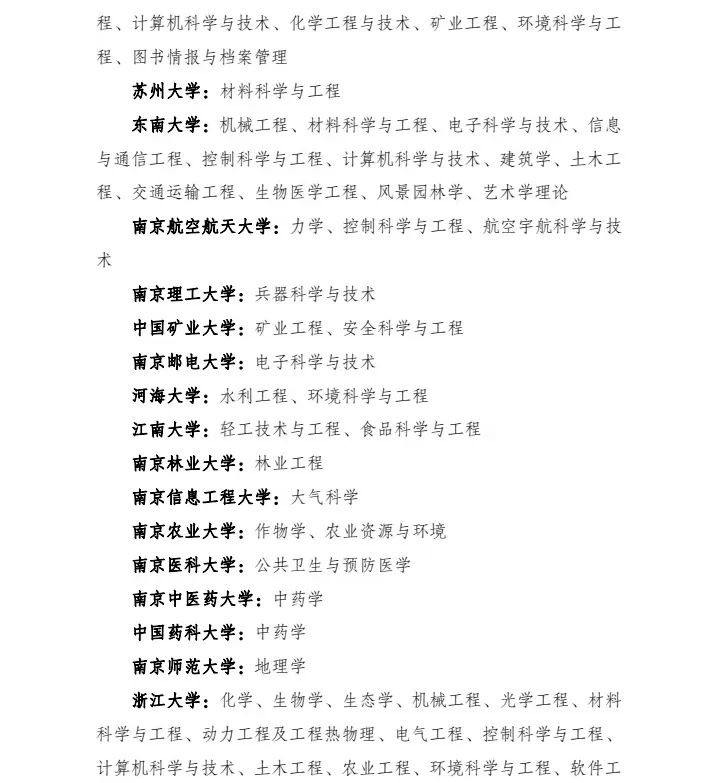 程、计算机科学与技术、化学工程与技术、矿业工程、环境科学与工程、图书情报与档案管理

苏州大学：材料科学与工程

东南大学：机械工程、材料科学与工程、电子科学与技术、信息与通信工程、控制科学与工程、计算机科学与技术、建筑学、土木工程、交通运输工程、生物医学工程、风景园林学、艺术学理论

南京航空航天大学：力学、控制科学与工程、航空宇航科学与技术

南京理工大学：兵器科学与技术

中国矿业大学：矿业工程、安全科学与工程

南京邮电大学：电子科学与技术

河海大学：水利工程、环境科学与工程

江南大学：轻工技术与工程、食品科学与工程

南京林业大学：林业工程

南京信息工程大学：大气科学

南京农业大学：作物学、农业资源与环境

南京医科大学：公共卫生与预防医学

南京中医药大学：中药学

中国药科大学：中药学

南京师范大学：地理学

浙江大学：化学、生物学、生态学、机械工程、光学工程、材料科学与工程、动力工程及工程热物理、电气工程、控制科学与工程、计算机科学与技术、土木工程、农业工程、环境科学与工程、软件工